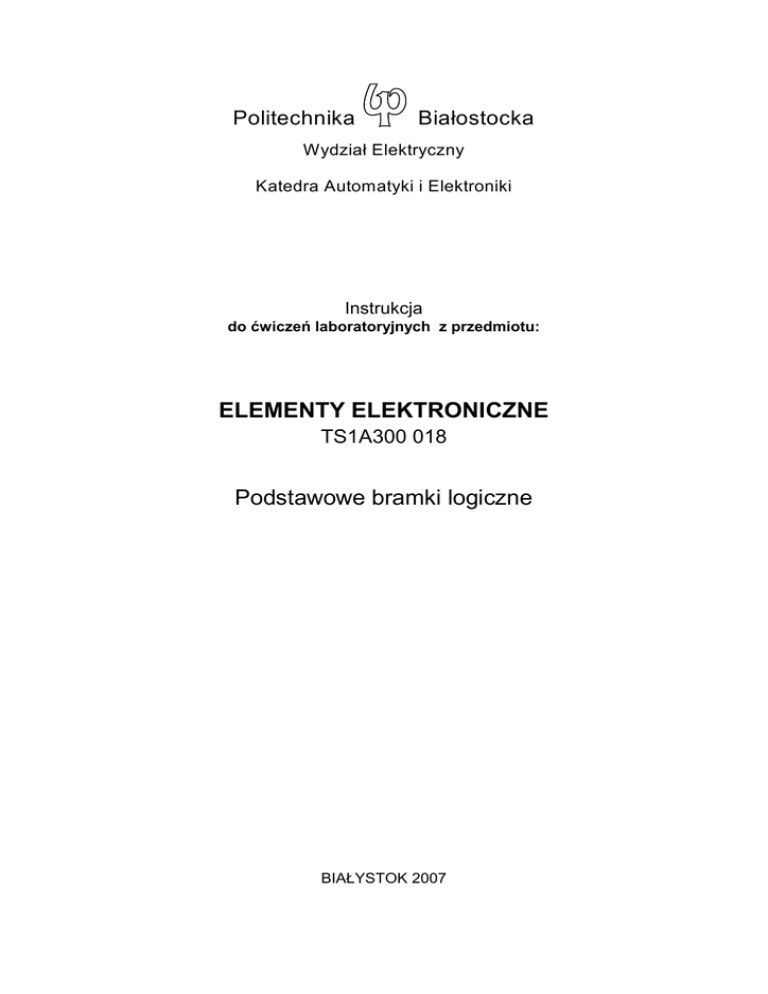 Politechnika Białostocka

Wydział Elektryczny

Katedra Automatyki i Elektroniki

Instrukcja
do ćwiczeń laboratoryjnych z przedmiotu:

ELEMENTY ELEKTRONICZNE
TS1A300 018

Podstawowe bramki logiczne

BIAŁYSTOK 2007